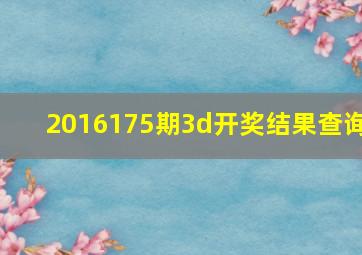 2016175期3d开奖结果查询